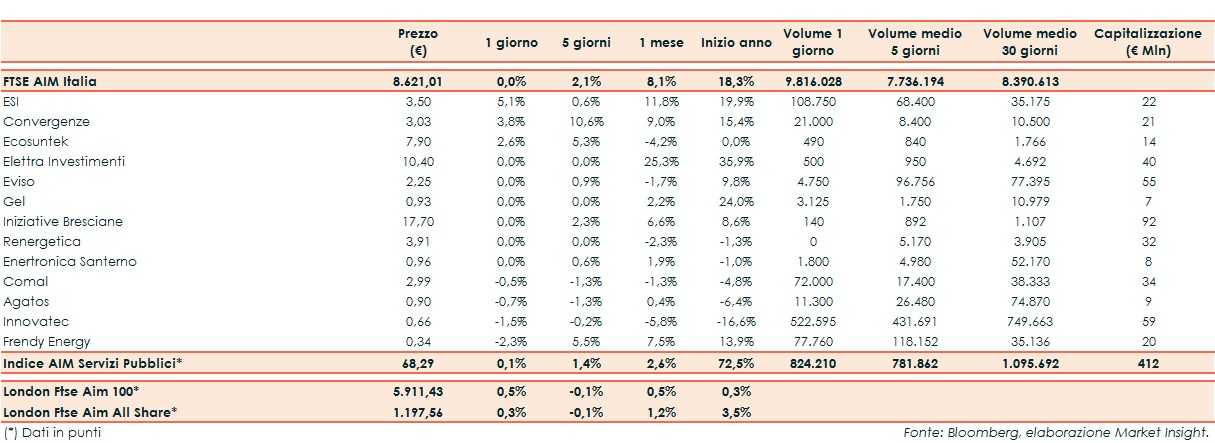 | | Prezzo (€) | 1 giorno | 5 giorni | 1 mese | Inizio anno | Volume 1 giorno | Volume medio 5 giorni | Volume medio 30 giorni | Capitalizzazione (€ Mln) |
|---|---|---|---|---|---|---|---|---|---|
| FTSE AIM Italia | 8.621,01 | 0,0% | 2,1% | 8,1% | 18,3% | 9.816.028 | 7.736.194 | 8.390.613 | |
| ESI | 3,50 | 5,1% | 0,6% | 11,8% | 19,9% | 108.750 | 68.400 | 35.175 | 22 |
| Convergenze | 3,03 | 3,8% | 10,6% | 9,0% | 15,4% | 21.000 | 8.400 | 10.500 | 21 |
| Ecosuntek | 7,90 | 2,6% | 5,3% | -4,2% | 0,0% | 490 | 840 | 1.766 | 14 |
| Elettra Investimenti | 10,40 | 0,0% | 0,0% | 25,3% | 35,9% | 500 | 950 | 4.692 | 40 |
| Eviso | 2,25 | 0,0% | 0,9% | -1,7% | 9,8% | 4.750 | 96.756 | 77.395 | 55 |
| Gel | 0,93 | 0,0% | 0,0% | 2,2% | 24,0% | 3.125 | 1.750 | 10.979 | 7 |
| Iniziative Bresciane | 17,70 | 0,0% | 2,3% | 6,6% | 8,6% | 140 | 892 | 1.107 | 92 |
| Renergetica | 3,91 | 0,0% | 0,0% | -2,3% | -1,3% | 0 | 5.170 | 3.905 | 32 |
| Enertronica Santerno | 0,96 | 0,0% | 0,6% | 1,9% | -1,0% | 1.800 | 4.980 | 52.170 | 8 |
| Comal | 2,99 | -0,5% | -1,3% | -1,3% | -4,8% | 72.000 | 17.400 | 38.333 | 34 |
| Agatos | 0,90 | -0,7% | -1,3% | 0,4% | -6,4% | 11.300 | 26.480 | 74.870 | 9 |
| Innovatec | 0,66 | -1,5% | -0,2% | -5,8% | -16,6% | 522.595 | 431.691 | 749.663 | 59 |
| Frendy Energy | 0,34 | -2,3% | 5,5% | 7,5% | 13,9% | 77.760 | 118.152 | 35.136 | 20 |
| Indice AIM Servizi Pubblici* | 68,29 | 0,1% | 1,4% | 2,6% | 72,5% | 824.210 | 781.862 | 1.095.692 | 412 |
| London Ftse Aim 100* | 5.911,43 | 0,5% | -0,1% | 0,5% | 0,3% | | | | |
| London Ftse Aim All Share* | 1.197,56 | 0,3% | -0,1% | 1,2% | 3,5% | | | | |

(*) Dati in punti

Fonte: Bloomberg, elaborazione Market Insight.